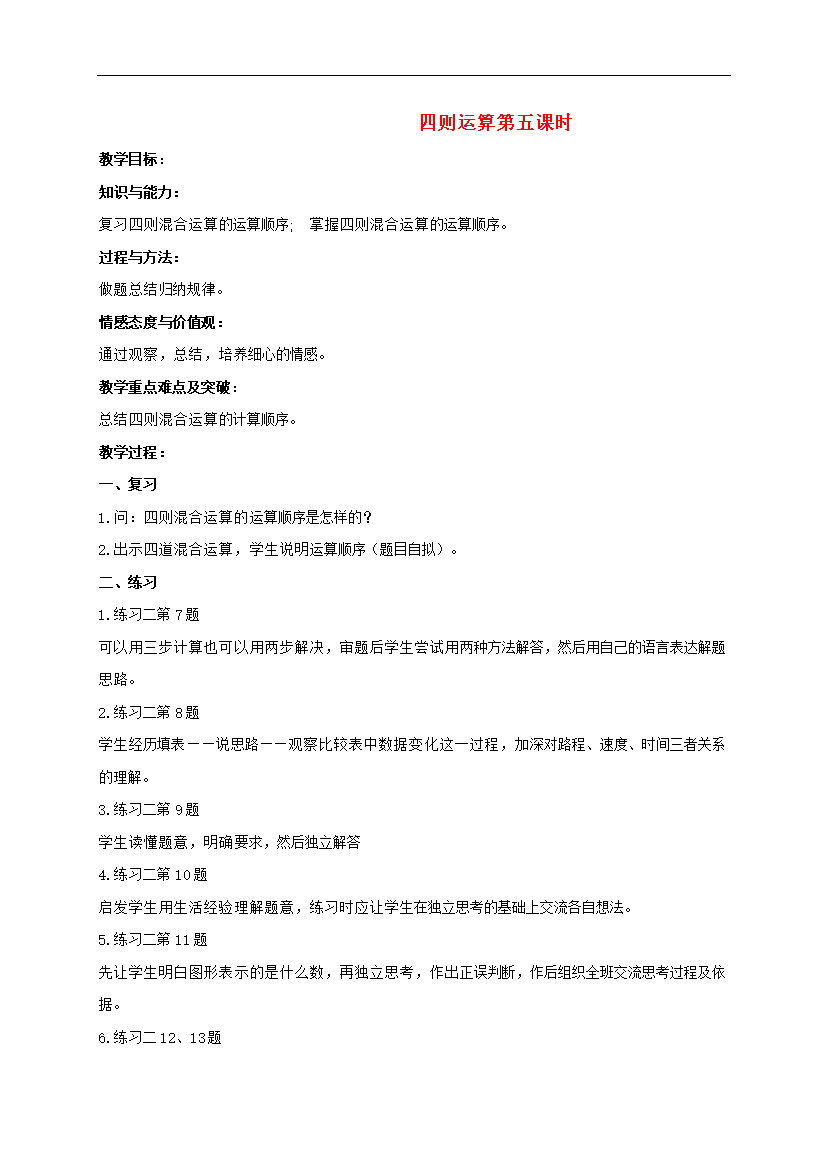 四则运算第五课时

教学目标：

知识与能力：

复习四则混合运算的运算顺序； 掌握四则混合运算的运算顺序。

过程与方法：

做题总结归纳规律。

情感态度与价值观：

通过观察，总结，培养细心的情感。

教学重点难点及突破：

总结四则混合运算的计算顺序。

教学过程：

一、复习

1.问：四则混合运算的运算顺序是怎样的？

2.出示四道混合运算，学生说明运算顺序（题目自拟）。

二、练习

1.练习二第 7 题

可以用三步计算也可以用两步解决，审题后学生尝试用两种方法解答，然后用自己的语言表达解题思路。

2.练习二第 8 题

学生经历填表——说思路——观察比较表中数据变化这一过程，加深对路程、速度、时间三者关系的理解。

3.练习二第 9 题

学生读懂题意，明确要求，然后独立解答

4.练习二第 10 题

启发学生用生活经验理解题意，练习时应让学生在独立思考的基础上交流各自想法。

5.练习二第 11 题

先让学生明白图形表示的是什么数，再独立思考，作出正误判断，作后组织全班交流思考过程及依据。

6.练习二 12、13题